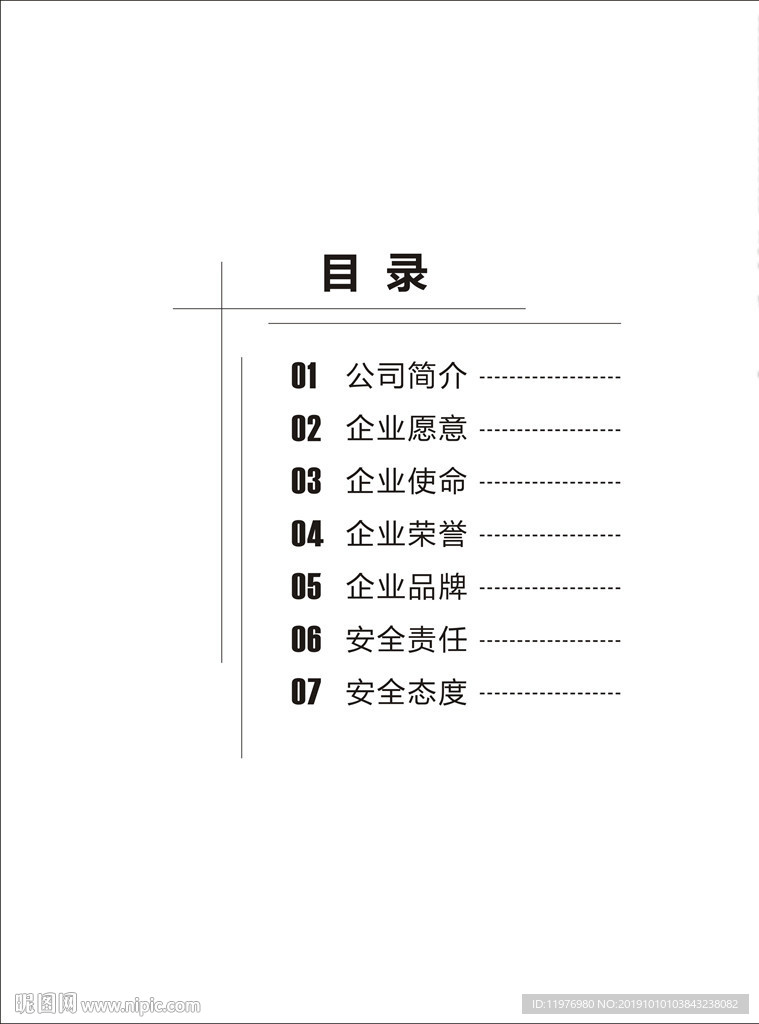 目 录

01 公司简介 ------------------

02 企业愿意 ------------------

03 企业使命 ------------------

04 企业荣誉 ------------------

05 企业品牌 ------------------

06 安全责任 ------------------

07 安全态度 ------------------

昵图网 www.nipic.com

ID:11976980 NO:20191010103843238082